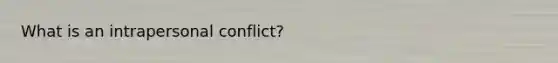 What is an intrapersonal conflict?